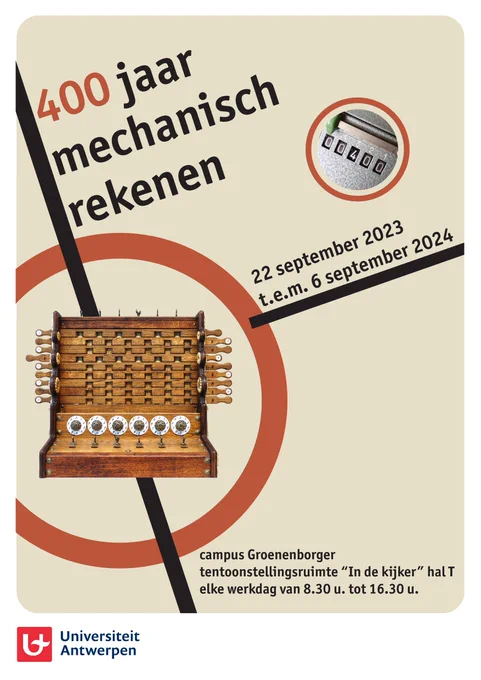 400 jaar
mechanisch
rekenen

00400

22 september 2023
t.e.m. 6 september 2024

campus Groenenborger
tentoonstellingsruimte "In de kijker" hal T
elke werkdag van 8.30 u. tot 16.30 u.

Universiteit
Antwerpen